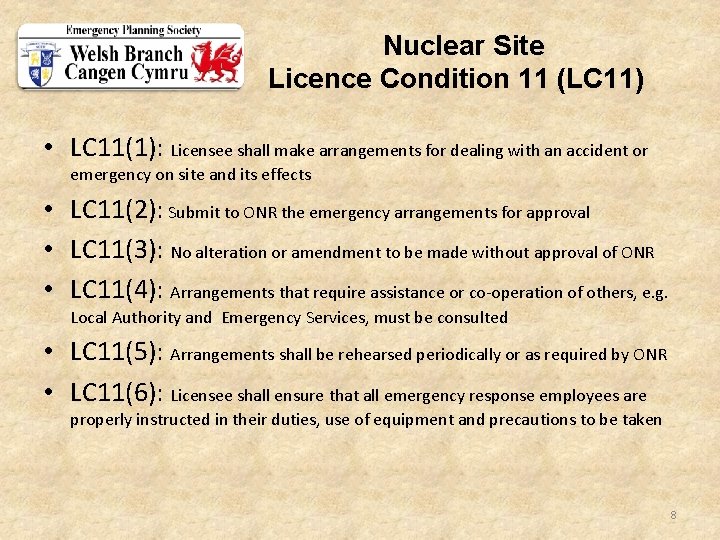 Emergency Planning Society
Welsh Branch
Cangen Cymru

Nuclear Site
Licence Condition 11 (LC11)

• LC11(1): Licensee shall make arrangements for dealing with an accident or emergency on site and its effects

• LC11(2): Submit to ONR the emergency arrangements for approval

• LC11(3): No alteration or amendment to be made without approval of ONR

• LC11(4): Arrangements that require assistance or co-operation of others, e.g. Local Authority and Emergency Services, must be consulted

• LC11(5): Arrangements shall be rehearsed periodically or as required by ONR

• LC11(6): Licensee shall ensure that all emergency response employees are properly instructed in their duties, use of equipment and precautions to be taken

8